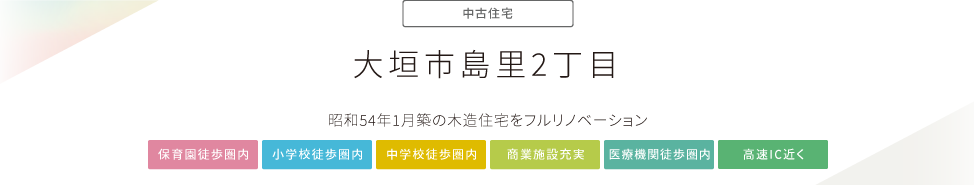 中古住宅

大垣市島里2丁目

昭和54年1月築の木造住宅をフルリノベーション

保育園徒歩圏内 小学校徒歩圏内 中学校徒歩圏内 商業施設充実 医療機関徒歩圏内 高速IC近く